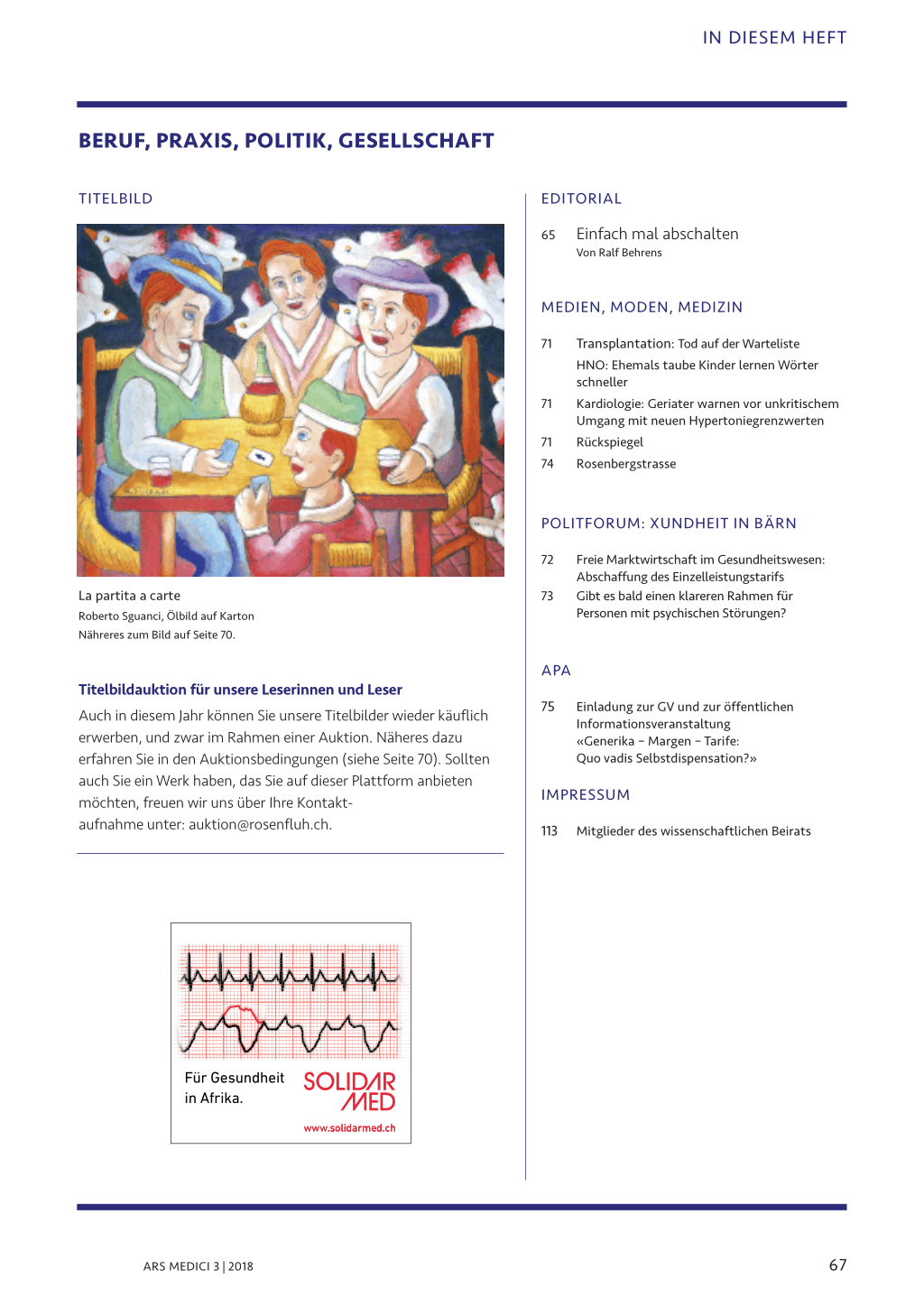 IN DIESEM HEFT

BERUF, PRAXIS, POLITIK, GESELLSCHAFT

TITELBILD

La partita a carte
Roberto Sguanci, Ölbild auf Karton
Näheres zum Bild auf Seite 70.

Titelbildauktion für unsere Leserinnen und Leser

Auch in diesem Jahr können Sie unsere Titelbilder wieder käuflich erwerben, und zwar im Rahmen einer Auktion. Näheres dazu erfahren Sie in den Auktionsbedingungen (siehe Seite 70). Sollten auch Sie ein Werk haben, das Sie auf dieser Plattform anbieten möchten, freuen wir uns über Ihre Kontaktaufnahme unter: auktion@rosenfluh.ch.

Für Gesundheit in Afrika.
SOLIDAR MED
www.solidarmed.ch

EDITORIAL

65 Einfach mal abschalten
Von Ralf Behrens

MEDIEN, MODEN, MEDIZIN

71 Transplantation: Tod auf der Warteliste
HNO: Ehemals taube Kinder lernen Wörter schneller
71 Kardiologie: Geriater warnen vor unkritischem Umgang mit neuen Hypertoniegrenzwerten
71 Rückspiegel
74 Rosenbergstrasse

POLITFORUM: XUNDHEIT IN BÄRN

72 Freie Marktwirtschaft im Gesundheitswesen: Abschaffung des Einzelleistungstarifs
73 Gibt es bald einen klareren Rahmen für Personen mit psychischen Störungen?

APA

75 Einladung zur GV und zur öffentlichen Informationsveranstaltung «Generika – Margen – Tarife: Quo vadis Selbstdispensation?»

IMPRESSUM

113 Mitglieder des wissenschaftlichen Beirats

ARS MEDICI 3 | 2018

67